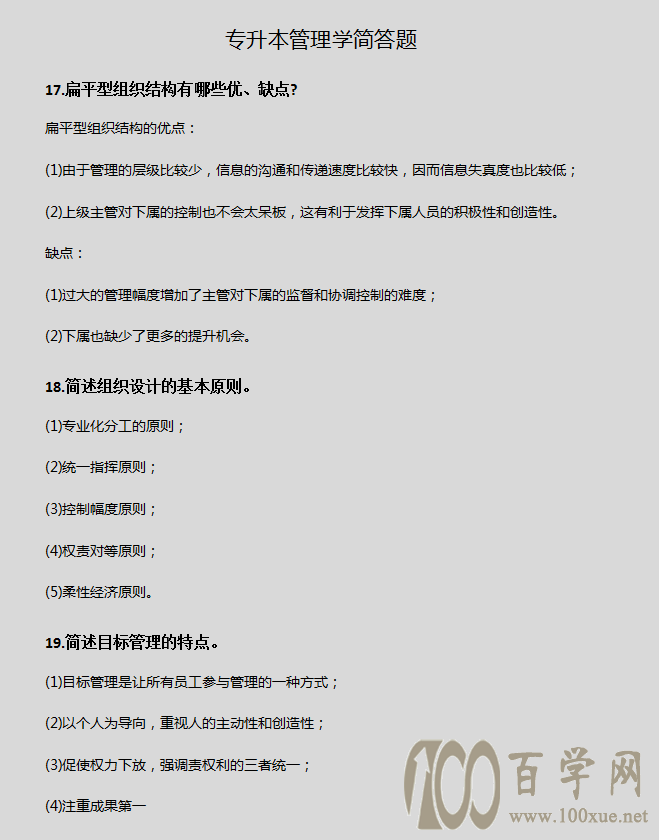 专升本管理学简答题

17.扁平型组织结构有哪些优、缺点?

扁平型组织结构的优点：

(1)由于管理的层级比较少，信息的沟通和传递速度比较快，因而信息失真度也比较低；

(2)上级主管对下属的控制也不会太呆板，这有利于发挥下属人员的积极性和创造性。

缺点：

(1)过大的管理幅度增加了主管对下属的监督和协调控制的难度；

(2)下属也缺少了更多的提升机会。

18.简述组织设计的基本原则。

(1)专业化分工的原则；

(2)统一指挥原则；

(3)控制幅度原则；

(4)权责对等原则；

(5)柔性经济原则。

19.简述目标管理的特点。

(1)目标管理是让所有员工参与管理的一种方式；

(2)以个人为导向，重视人的主动性和创造性；

(3)促使权力下放，强调责权利的三者统一；

(4)注重成果第一

100 百学网
www.100xue.net